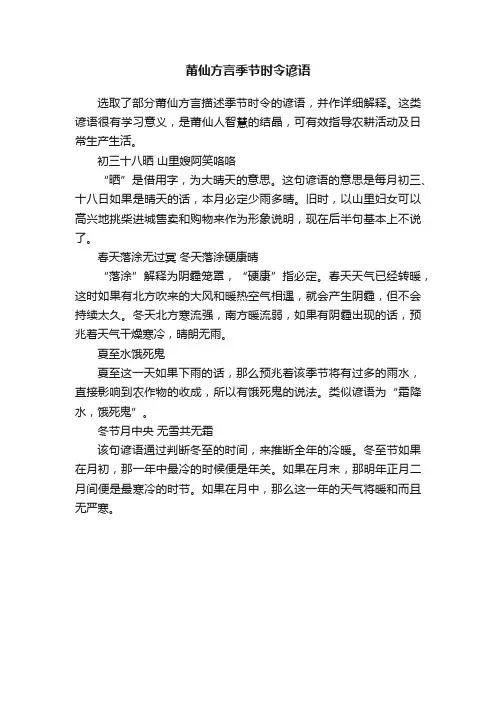 莆仙方言季节时令谚语

选取了部分莆仙方言描述季节时令的谚语，并作详细解释。这类谚语很有学习意义，是莆仙人智慧的结晶，可有效指导农耕活动及日常生产生活。

初三十八晒 山里嫂阿笑咯咯

“晒”是借用字，为大晴天的意思。这句谚语的意思是每月初三、十八日如果是晴天的话，本月必定少雨多晴。旧时，以山里妇女可以高兴地挑柴进城售卖和购物来作为形象说明，现在后半句基本上不说了。

春天落涂无过冥 冬天落涂硬康晴

“落涂”解释为阴霾笼罩，“硬康”指必定。春天天气已经转暖，这时如果有北方吹来的大风和暖热空气相遇，就会产生阴霾，但不会持续太久。冬天北方寒流强，南方暖流弱，如果有阴霾出现的话，预兆着天气干燥寒冷，晴朗无雨。

夏至水饿死鬼

夏至这一天如果下雨的话，那么预兆着该季节将有过多的雨水，直接影响到农作物的收成，所以有饿死鬼的说法。类似谚语为“霜降水，饿死鬼”。

冬节月中央 无雪共无霜

该句谚语通过判断冬至的时间，来推断全年的冷暖。冬至节如果在月初，那一年中最冷的时候便是年关。如果在月末，那明年正月二月间便是最寒冷的时节。如果在月中，那么这一年的天气将暖和而且无严寒。